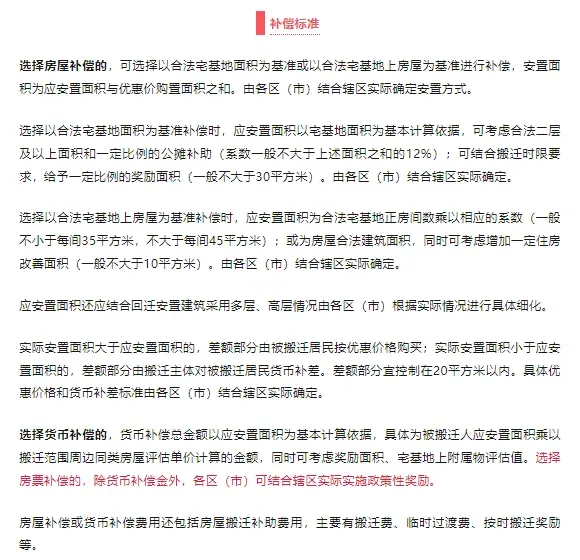 补偿标准

选择房屋补偿的，可选择以合法宅基地面积为基准或以合法宅基地上房屋为基准进行补偿，安置面积为应安置面积与优惠价购置面积之和。由各区（市）结合辖区实际确定安置方式。

选择以合法宅基地面积为基准补偿时，应安置面积以宅基地面积为基本计算依据，可考虑合法二层及以上面积和一定比例的公摊补助（系数一般不大于上述面积之和的12%）；可结合搬迁时限要求，给予一定比例的奖励面积（一般不大于30平方米）。由各区（市）结合辖区实际确定。

选择以合法宅基地上房屋为基准补偿时，应安置面积为合法宅基地正房间数乘以相应的系数（一般不小于每间35平方米，不大于每间45平方米）；或为房屋合法建筑面积，同时可考虑增加一定住房改善面积（一般不大于10平方米）。由各区（市）结合辖区实际确定。

应安置面积还应结合回迁安置建筑采用多层、高层情况由各区（市）根据实际情况进行具体细化。

实际安置面积大于应安置面积的，差额部分由被搬迁居民按优惠价格购买；实际安置面积小于应安置面积的，差额部分由搬迁主体对被搬迁居民货币补差。差额部分宜控制在20平方米以内。具体优惠价格和货币补差标准由各区（市）结合辖区实际确定。

选择货币补偿的，货币补偿总金额以应安置面积为基本计算依据，具体为被搬迁人应安置面积乘以搬迁范围周边同类房屋评估单价计算的金额，同时可考虑奖励面积、宅基地上附属物评估值。选择房票补偿的，除货币补偿金外，各区（市）可结合辖区实际实施政策性奖励。

房屋补偿或货币补偿费用还包括房屋搬迁补助费用，主要有搬迁费、临时过渡费、按时搬迁奖励等。